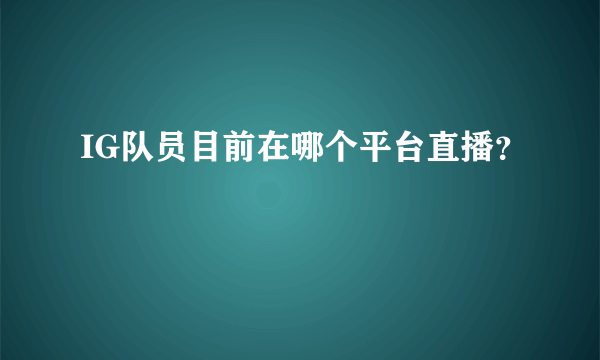 IG队员目前在哪个平台直播?